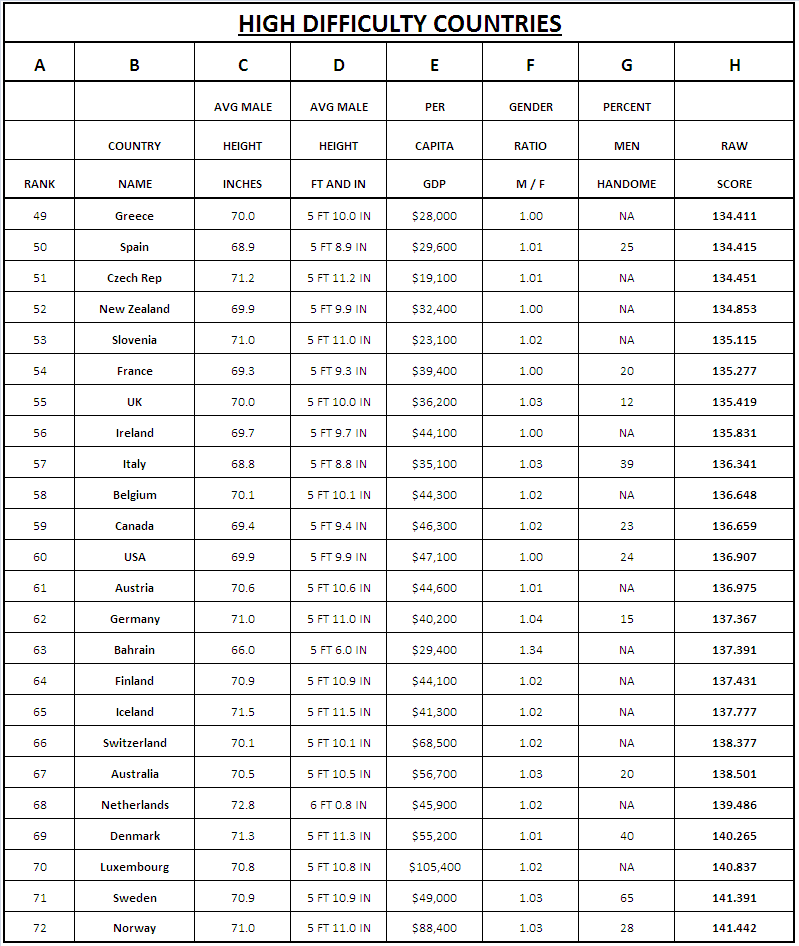 HIGH DIFFICULTY COUNTRIES

| A | B | C | D | E | F | G | H |
|---|---|---|---|---|---|---|---|
| RANK | COUNTRY NAME | AVG MALE HEIGHT INCHES | AVG MALE HEIGHT FT AND IN | PER CAPITA GDP | GENDER RATIO M / F | PERCENT MEN HANDOME | RAW SCORE |
| 49 | Greece | 70.0 | 5 FT 10.0 IN | $28,000 | 1.00 | NA | 134.411 |
| 50 | Spain | 68.9 | 5 FT 8.9 IN | $29,600 | 1.01 | 25 | 134.415 |
| 51 | Czech Rep | 71.2 | 5 FT 11.2 IN | $19,100 | 1.01 | NA | 134.451 |
| 52 | New Zealand | 69.9 | 5 FT 9.9 IN | $32,400 | 1.00 | NA | 134.853 |
| 53 | Slovenia | 71.0 | 5 FT 11.0 IN | $23,100 | 1.02 | NA | 135.115 |
| 54 | France | 69.3 | 5 FT 9.3 IN | $39,400 | 1.00 | 20 | 135.277 |
| 55 | UK | 70.0 | 5 FT 10.0 IN | $36,200 | 1.03 | 12 | 135.419 |
| 56 | Ireland | 69.7 | 5 FT 9.7 IN | $44,100 | 1.00 | NA | 135.831 |
| 57 | Italy | 68.8 | 5 FT 8.8 IN | $35,100 | 1.03 | 39 | 136.341 |
| 58 | Belgium | 70.1 | 5 FT 10.1 IN | $44,300 | 1.02 | NA | 136.648 |
| 59 | Canada | 69.4 | 5 FT 9.4 IN | $46,300 | 1.02 | 23 | 136.659 |
| 60 | USA | 69.9 | 5 FT 9.9 IN | $47,100 | 1.00 | 24 | 136.907 |
| 61 | Austria | 70.6 | 5 FT 10.6 IN | $44,600 | 1.01 | NA | 136.975 |
| 62 | Germany | 71.0 | 5 FT 11.0 IN | $40,200 | 1.04 | 15 | 137.367 |
| 63 | Bahrain | 66.0 | 5 FT 6.0 IN | $29,400 | 1.34 | NA | 137.391 |
| 64 | Finland | 70.9 | 5 FT 10.9 IN | $44,100 | 1.02 | NA | 137.431 |
| 65 | Iceland | 71.5 | 5 FT 11.5 IN | $41,300 | 1.02 | NA | 137.777 |
| 66 | Switzerland | 70.1 | 5 FT 10.1 IN | $68,500 | 1.02 | NA | 138.377 |
| 67 | Australia | 70.5 | 5 FT 10.5 IN | $56,700 | 1.03 | 20 | 138.501 |
| 68 | Netherlands | 72.8 | 6 FT 0.8 IN | $45,900 | 1.02 | NA | 139.486 |
| 69 | Denmark | 71.3 | 5 FT 11.3 IN | $55,200 | 1.01 | 40 | 140.265 |
| 70 | Luxembourg | 70.8 | 5 FT 10.8 IN | $105,400 | 1.02 | NA | 140.837 |
| 71 | Sweden | 70.9 | 5 FT 10.9 IN | $49,000 | 1.03 | 65 | 141.391 |
| 72 | Norway | 71.0 | 5 FT 11.0 IN | $88,400 | 1.03 | 28 | 141.442 |